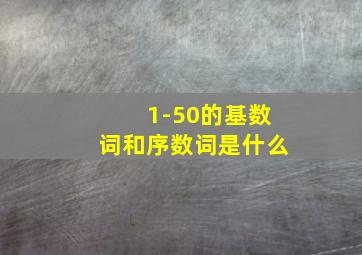 1-50的基数词和序数词是什么